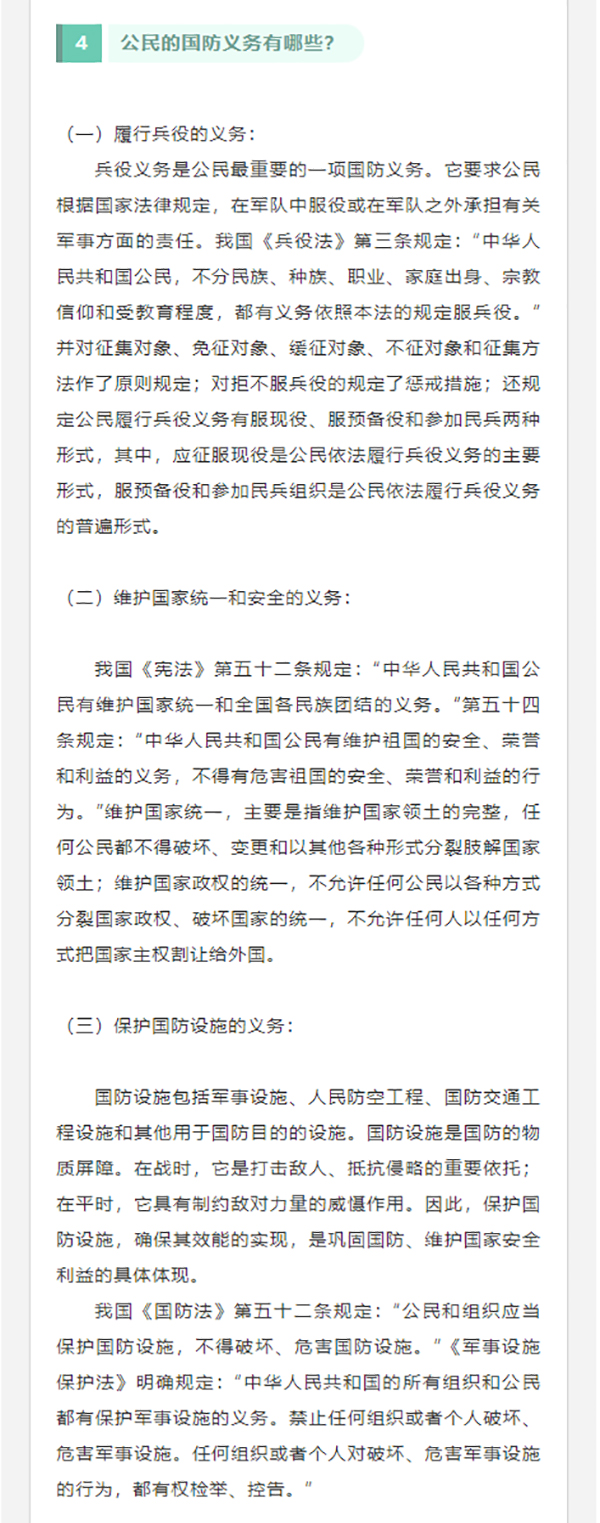 4 公民的国防义务有哪些?

（一）履行兵役的义务：

兵役义务是公民最重要的一项国防义务。它要求公民根据国家法律规定，在军队中服役或在军队之外承担有关军事方面的责任。我国《兵役法》第三条规定：“中华人民共和国公民，不分民族、种族、职业、家庭出身、宗教信仰和受教育程度，都有义务依照本法的规定服兵役。”并对征集对象、免征对象、缓征对象、不征对象和征集方法作了原则规定；对拒不服兵役的规定了惩戒措施；还规定公民履行兵役义务有服现役、服预备役和参加民兵两种形式，其中，应征服现役是公民依法履行兵役义务的主要形式，服预备役和参加民兵组织是公民依法履行兵役义务的普遍形式。

（二）维护国家统一和安全的义务：

我国《宪法》第五十二条规定：“中华人民共和国公民有维护国家统一和全国各民族团结的义务。”第五十四条规定：“中华人民共和国公民有维护祖国的安全、荣誉和利益的义务，不得有危害祖国的安全、荣誉和利益的行为。”维护国家统一，主要是指维护国家领土的完整，任何公民都不得破坏、变更和以其他各种形式分裂肢解国家领土；维护国家政权的统一，不允许任何公民以各种方式分裂国家政权、破坏国家的统一，不允许任何人以任何方式把国家主权割让给外国。

（三）保护国防设施的义务：

国防设施包括军事设施、人民防空工程、国防交通工程设施和其他用于国防目的的设施。国防设施是国防的物质屏障。在战时，它是打击敌人、抵抗侵略的重要依托；在平时，它具有制约敌对力量的威慑作用。因此，保护国防设施，确保其效能的实现，是巩固国防、维护国家安全利益的具体体现。

我国《国防法》第五十二条规定：“公民和组织应当保护国防设施，不得破坏、危害国防设施。”《军事设施保护法》明确规定：“中华人民共和国的所有组织和公民都有保护军事设施的义务。禁止任何组织或者个人破坏、危害军事设施。任何组织或者个人对破坏、危害军事设施的行为，都有权检举、控告。”